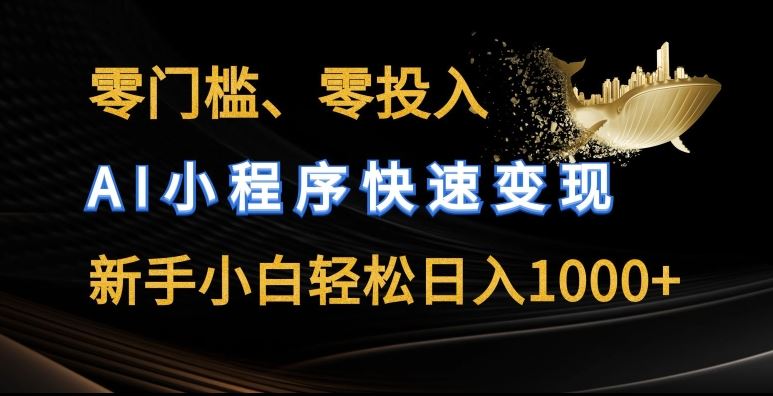 零门槛、零投入

AI小程序快速变现

新手小白轻松日入1000+